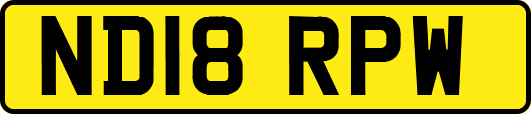 ND18 RPW